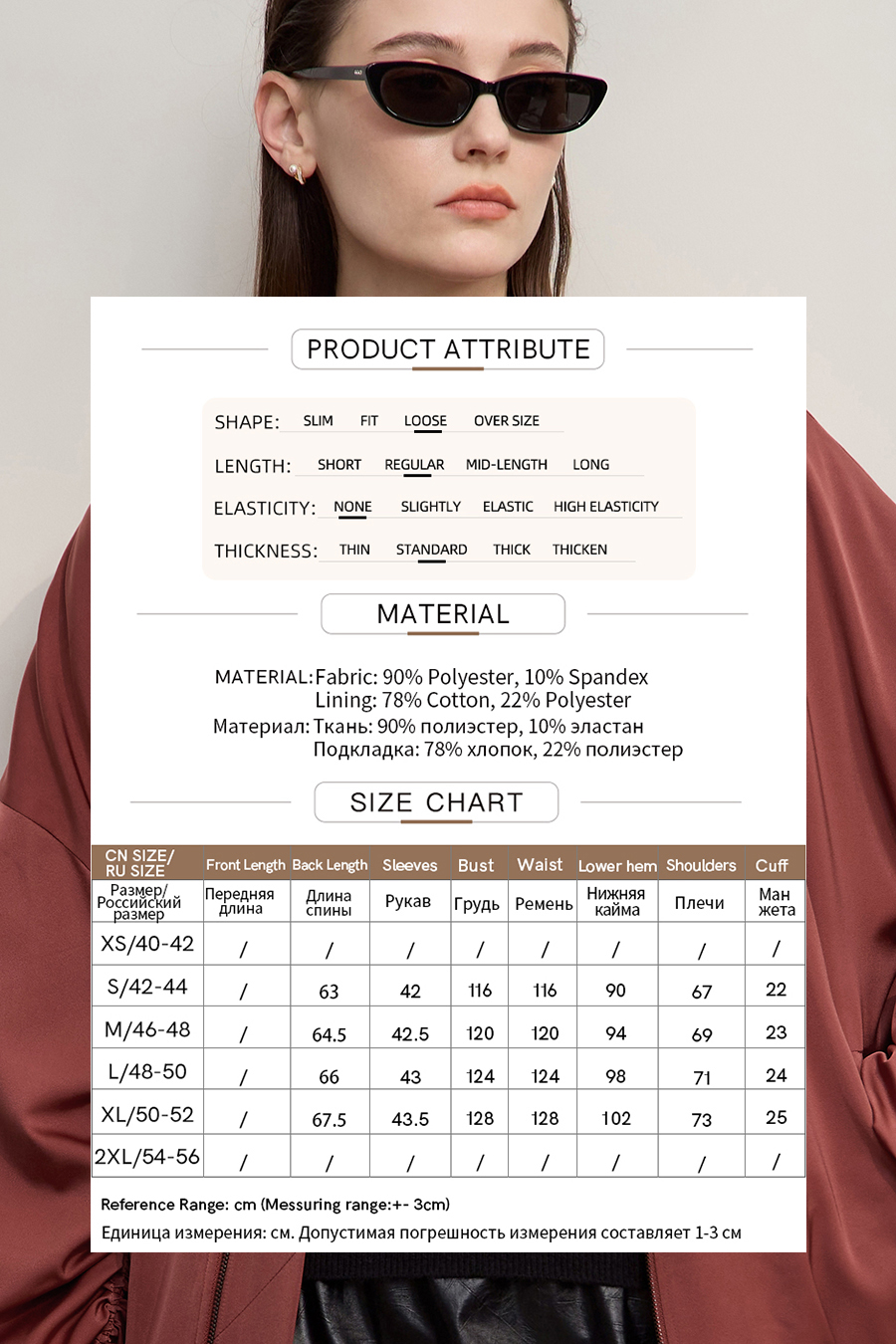 PRODUCT ATTRIBUTE

SHAPE: SLIM FIT LOOSE OVER SIZE

LENGTH: SHORT REGULAR MID-LENGTH LONG

ELASTICITY: NONE SLIGHTLY ELASTIC HIGH ELASTICITY

THICKNESS: THIN STANDARD THICK THICKEN

MATERIAL

MATERIAL: Fabric: 90% Polyester, 10% Spandex
Lining: 78% Cotton, 22% Polyester
Материал: Ткань: 90% полиэстер, 10% эластан
Подкладка: 78% хлопок, 22% полиэстер

SIZE CHART

| CN SIZE/ RU SIZE | Front Length | Back Length | Sleeves | Bust | Waist | Lower hem | Shoulders | Cuff |
|---|---|---|---|---|---|---|---|---|
| Размер/ Российский размер | Передняя длина | Длина спины | Рукав | Грудь | Ремень | Нижняя кайма | Плечи | Ман жета |
| XS/40-42 | / | / | / | / | / | / | / | / |
| S/42-44 | / | 63 | 42 | 116 | 116 | 90 | 67 | 22 |
| M/46-48 | / | 64.5 | 42.5 | 120 | 120 | 94 | 69 | 23 |
| L/48-50 | / | 66 | 43 | 124 | 124 | 98 | 71 | 24 |
| XL/50-52 | / | 67.5 | 43.5 | 128 | 128 | 102 | 73 | 25 |
| 2XL/54-56 | / | / | / | / | / | / | / | / |

Reference Range: cm (Messuring range:+- 3cm)
Единица измерения: см. Допустимая погрешность измерения составляет 1-3 см